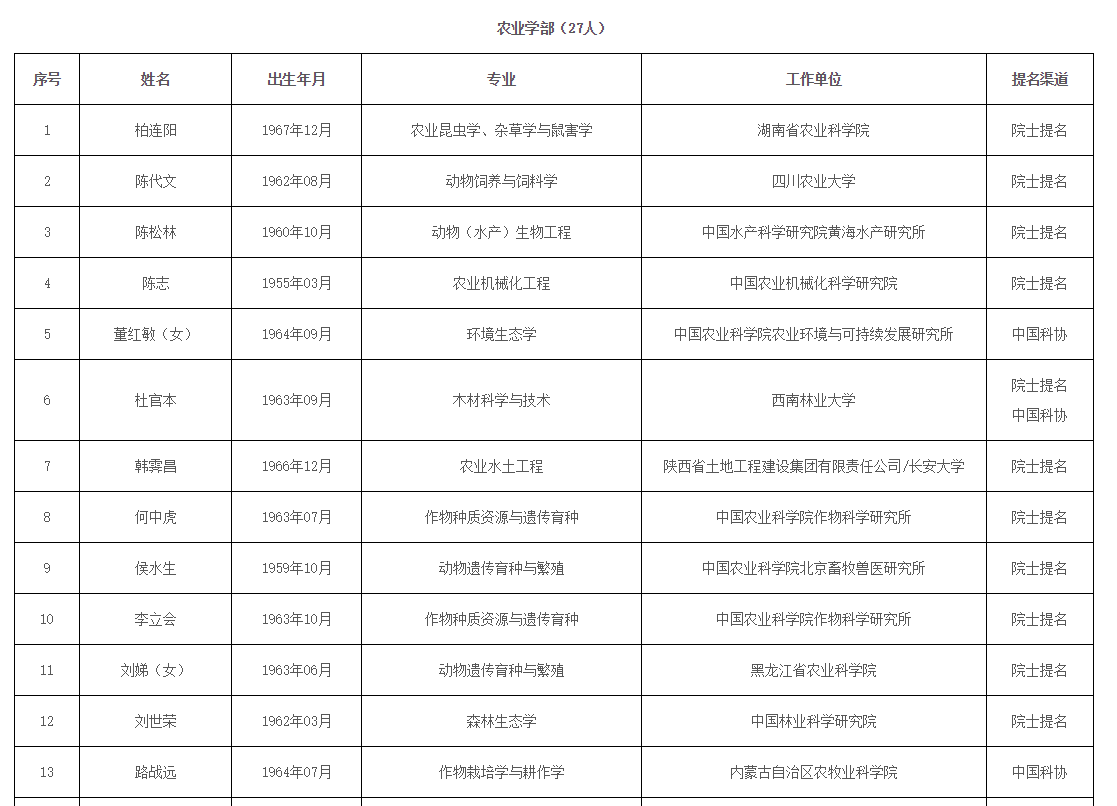 农业学部（27人）

| 序号 | 姓名 | 出生年月 | 专业 | 工作单位 | 提名渠道 |
|---|---|---|---|---|---|
| 1 | 柏连阳 | 1967年12月 | 农业昆虫学、杂草学与鼠害学 | 湖南省农业科学院 | 院士提名 |
| 2 | 陈代文 | 1962年08月 | 动物饲养与饲料学 | 四川农业大学 | 院士提名 |
| 3 | 陈松林 | 1960年10月 | 动物（水产）生物工程 | 中国水产科学研究院黄海水产研究所 | 院士提名 |
| 4 | 陈志 | 1955年03月 | 农业机械化工程 | 中国农业机械化科学研究院 | 院士提名 |
| 5 | 董红敏（女） | 1964年09月 | 环境生态学 | 中国农业科学院农业环境与可持续发展研究所 | 中国科协 |
| 6 | 杜官本 | 1963年09月 | 木材科学与技术 | 西南林业大学 | 院士提名 中国科协 |
| 7 | 韩霁昌 | 1966年12月 | 农业水土工程 | 陕西省土地工程建设集团有限责任公司/长安大学 | 院士提名 |
| 8 | 何中虎 | 1963年07月 | 作物种质资源与遗传育种 | 中国农业科学院作物科学研究所 | 院士提名 |
| 9 | 侯水生 | 1959年10月 | 动物遗传育种与繁殖 | 中国农业科学院北京畜牧兽医研究所 | 院士提名 |
| 10 | 李立会 | 1963年10月 | 作物种质资源与遗传育种 | 中国农业科学院作物科学研究所 | 院士提名 |
| 11 | 刘娣（女） | 1963年06月 | 动物遗传育种与繁殖 | 黑龙江省农业科学院 | 院士提名 |
| 12 | 刘世荣 | 1962年03月 | 森林生态学 | 中国林业科学研究院 | 院士提名 |
| 13 | 路战远 | 1964年07月 | 作物栽培学与耕作学 | 内蒙古自治区农牧业科学院 | 中国科协 |